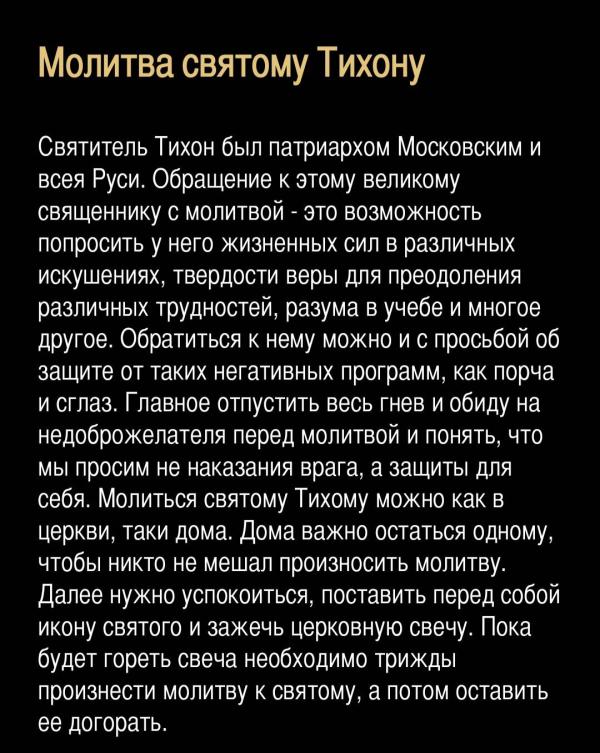 Молитва святому Тихону

Святитель Тихон был патриархом Московским и всея Руси. Обращение к этому великому священнику с молитвой - это возможность попросить у него жизненных сил в различных искушениях, твердости веры для преодоления различных трудностей, разума в учебе и многое другое. Обратиться к нему можно и с просьбой об защите от таких негативных программ, как порча и сглаз. Главное отпустить весь гнев и обиду на недоброжелателя перед молитвой и понять, что мы просим не наказания врага, а защиты для себя. Молиться святому Тихому можно как в церкви, таки дома. Дома важно остаться одному, чтобы никто не мешал произносить молитву. Далее нужно успокоиться, поставить перед собой икону святого и зажечь церковную свечу. Пока будет гореть свеча необходимо трижды произнести молитву к святому, а потом оставить ее догорать.